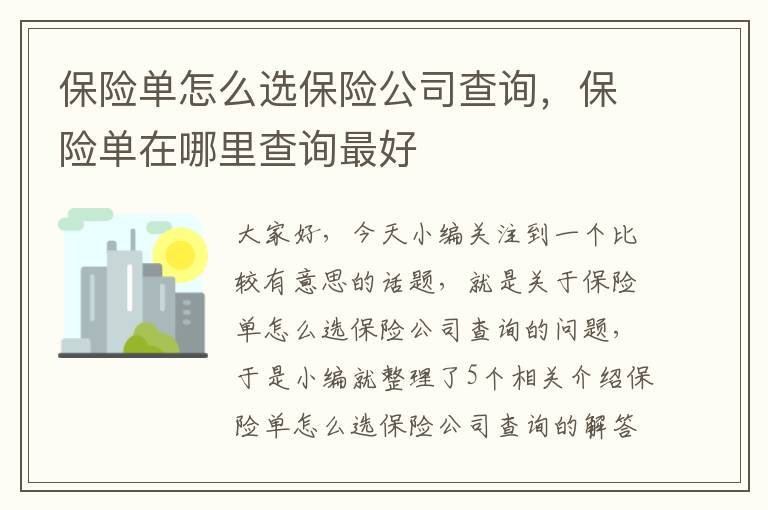 保险单怎么选保险公司查询，保险单在哪里查询最好

大家好，今天小编关注到一个比较有意思的话题，就是关于保险单怎么选保险公司查询的问题，于是小编就整理了5个相关介绍保险单怎么选保险公司查询的解答